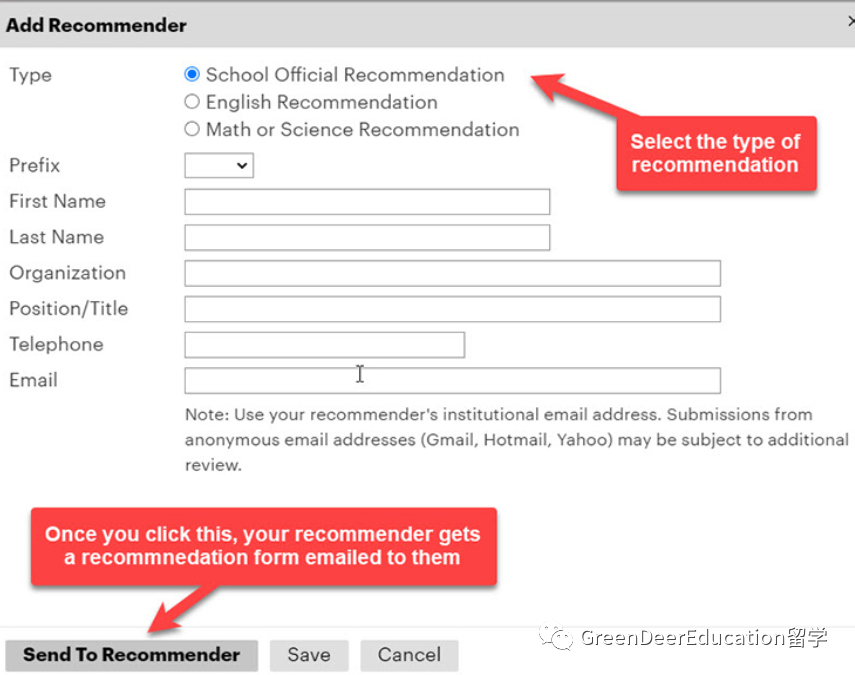 Add Recommender

×

Type

School Official Recommendation
English Recommendation
Math or Science Recommendation

Select the type of recommendation

Prefix

First Name

Last Name

Organization

Position/Title

Telephone

Email

Note: Use your recommender's institutional email address. Submissions from anonymous email addresses (Gmail, Hotmail, Yahoo) may be subject to additional review.

Once you click this, your recommender gets a recommnedation form emailed to them

Send To Recommender

Save

Cancel

GreenDeerEducation留学